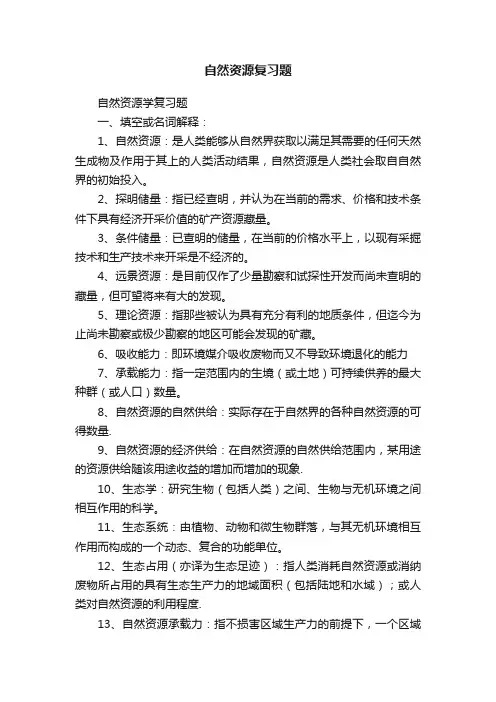 自然资源复习题

自然资源学复习题

一、填空或名词解释：

1、自然资源：是人类能够从自然界获取以满足其需要的任何天然生成物及作用于其上的人类活动结果，自然资源是人类社会取自自然界的初始投入。

2、探明储量：指已经查明，并认为在当前的需求、价格和技术条件下具有经济开采价值的矿产资源藏量。

3、条件储量：已查明的储量，在当前的价格水平上，以现有采掘技术和生产技术来开采是不经济的。

4、远景资源：是目前仅作了少量勘察和试探性开发而尚未查明的藏量，但可望将来有大的发现。

5、理论资源：指那些被认为具有充分有利的地质条件，但迄今为止尚未勘察或极少勘察的地区可能会发现的矿藏。

6、吸收能力：即环境媒介吸收废物而又不导致环境退化的能力

7、承载能力：指一定范围内的生境（或土地）可持续供养的最大种群（或人口）数量。

8、自然资源的自然供给：实际存在于自然界的各种自然资源的可得数量.

9、自然资源的经济供给：在自然资源的自然供给范围内，某用途的资源供给随该用途收益的增加而增加的现象.

10、生态学：研究生物（包括人类）之间、生物与无机环境之间相互作用的科学。

11、生态系统：由植物、动物和微生物群落，与其无机环境相互作用而构成的一个动态、复合的功能单位。

12、生态占用（亦译为生态足迹）：指人类消耗自然资源或消纳废物所占用的具有生态生产力的地域面积（包括陆地和水域）；或人类对自然资源的利用程度.

13、自然资源承载力：指不损害区域生产力的前提下，一个区域